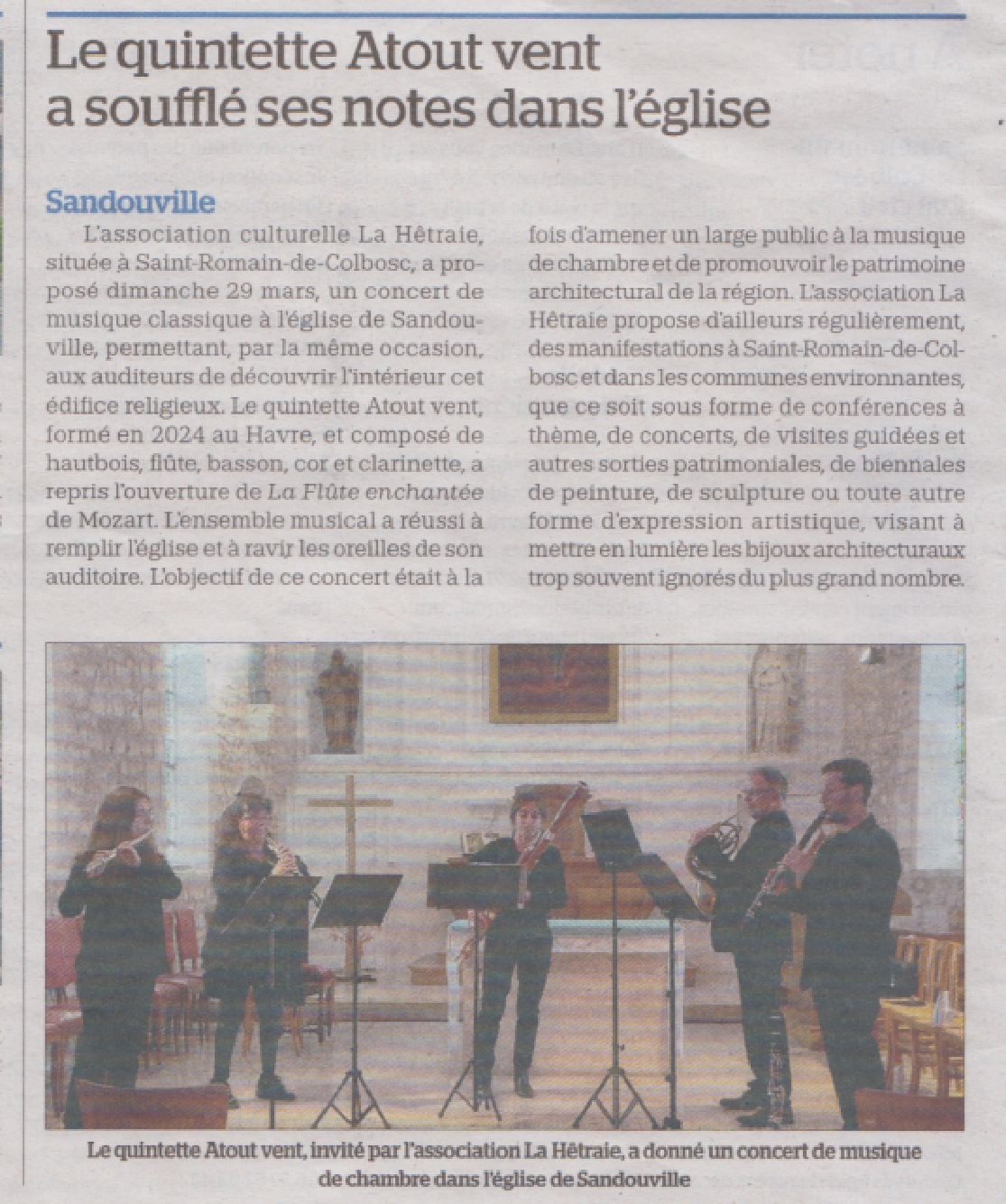 Le quintette Atout vent a soufflé ses notes dans l'église

Sandouville

L'association culturelle La Hêtraie, située à Saint-Romain-de-Colbosc, a proposé dimanche 29 mars, un concert de musique classique à l'église de Sandouville, permettant, par la même occasion, aux auditeurs de découvrir l'intérieur cet édifice religieux. Le quintette Atout vent, formé en 2024 au Havre, et composé de hautbois, flûte, basson, cor et clarinette, a repris l'ouverture de La Flûte enchantée de Mozart. L'ensemble musical a réussi à remplir l'église et à ravir les oreilles de son auditoire. L'objectif de ce concert était à la fois d'amener un large public à la musique de chambre et de promouvoir le patrimoine architectural de la région. L'association La Hêtraie propose d'ailleurs régulièrement, des manifestations à Saint-Romain-de-Colbosc et dans les communes environnantes, que ce soit sous forme de conférences à thème, de concerts, de visites guidées et autres sorties patrimoniales, de biennales de peinture, de sculpture ou toute autre forme d'expression artistique, visant à mettre en lumière les bijoux architecturaux trop souvent ignorés du plus grand nombre.

Le quintette Atout vent, invité par l'association La Hêtraie, a donné un concert de musique de chambre dans l'église de Sandouville